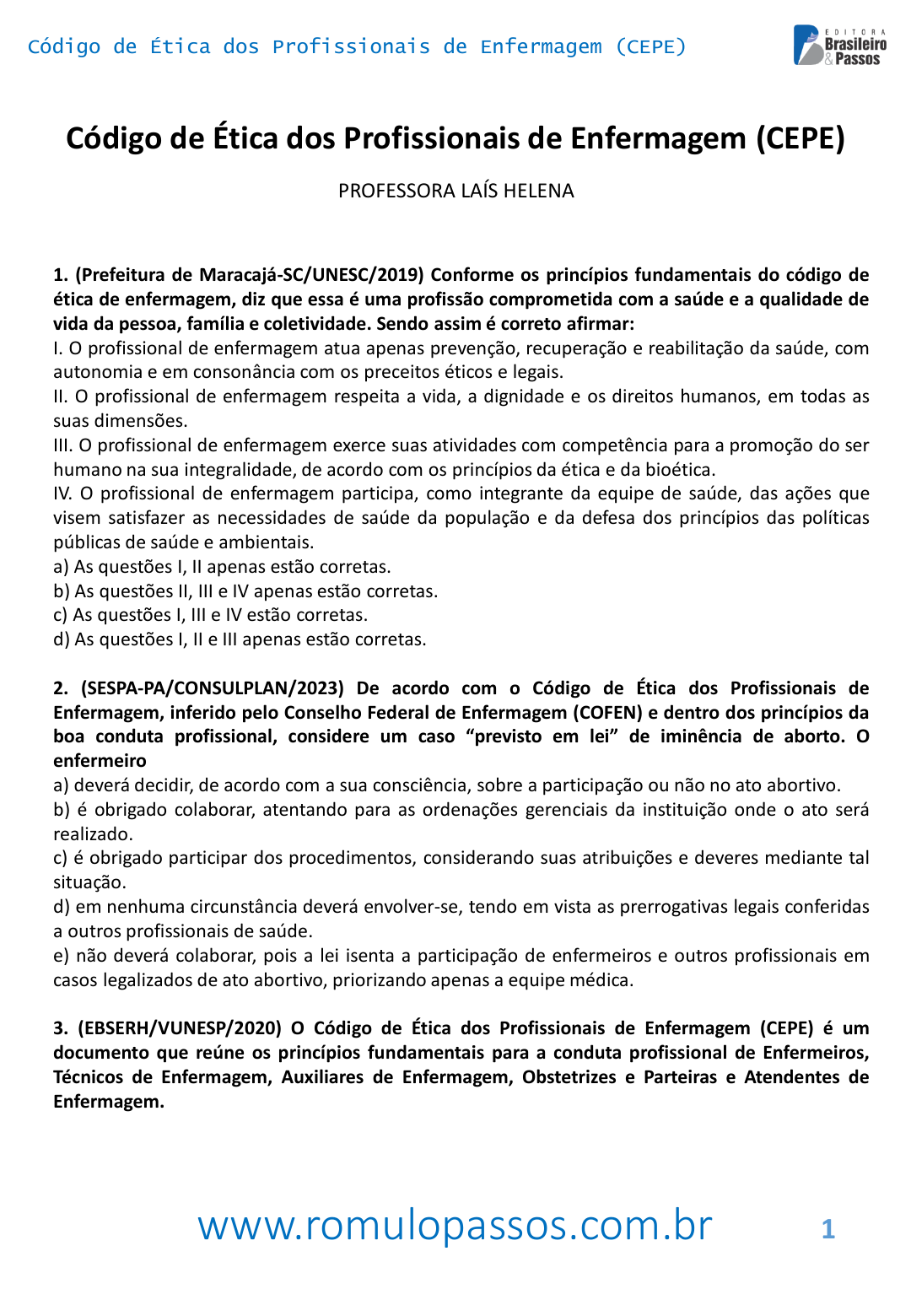 Código de Ética dos Profissionais de Enfermagem (CEPE)

EDITORA Brasileiro & Passos

Código de Ética dos Profissionais de Enfermagem (CEPE)

PROFESSORA LAÍS HELENA

1. (Prefeitura de Maracajá-SC/UNESC/2019) Conforme os princípios fundamentais do código de ética de enfermagem, diz que essa é uma profissão comprometida com a saúde e a qualidade de vida da pessoa, família e coletividade. Sendo assim é correto afirmar:
I. O profissional de enfermagem atua apenas prevenção, recuperação e reabilitação da saúde, com autonomia e em consonância com os preceitos éticos e legais.
II. O profissional de enfermagem respeita a vida, a dignidade e os direitos humanos, em todas as suas dimensões.
III. O profissional de enfermagem exerce suas atividades com competência para a promoção do ser humano na sua integralidade, de acordo com os princípios da ética e da bioética.
IV. O profissional de enfermagem participa, como integrante da equipe de saúde, das ações que visem satisfazer as necessidades de saúde da população e da defesa dos princípios das políticas públicas de saúde e ambientais.
a) As questões I, II apenas estão corretas.
b) As questões II, III e IV apenas estão corretas.
c) As questões I, III e IV estão corretas.
d) As questões I, II e III apenas estão corretas.

2. (SESPA-PA/CONSULPLAN/2023) De acordo com o Código de Ética dos Profissionais de Enfermagem, inferido pelo Conselho Federal de Enfermagem (COFEN) e dentro dos princípios da boa conduta profissional, considere um caso “previsto em lei” de iminência de aborto. O enfermeiro
a) deverá decidir, de acordo com a sua consciência, sobre a participação ou não no ato abortivo.
b) é obrigado colaborar, atentando para as ordenações gerenciais da instituição onde o ato será realizado.
c) é obrigado participar dos procedimentos, considerando suas atribuições e deveres mediante tal situação.
d) em nenhuma circunstância deverá envolver-se, tendo em vista as prerrogativas legais conferidas a outros profissionais de saúde.
e) não deverá colaborar, pois a lei isenta a participação de enfermeiros e outros profissionais em casos legalizados de ato abortivo, priorizando apenas a equipe médica.

3. (EBSERH/VUNESP/2020) O Código de Ética dos Profissionais de Enfermagem (CEPE) é um documento que reúne os princípios fundamentais para a conduta profissional de Enfermeiros, Técnicos de Enfermagem, Auxiliares de Enfermagem, Obstetrizes e Parteiras e Atendentes de Enfermagem.

www.romulopassos.com.br 1